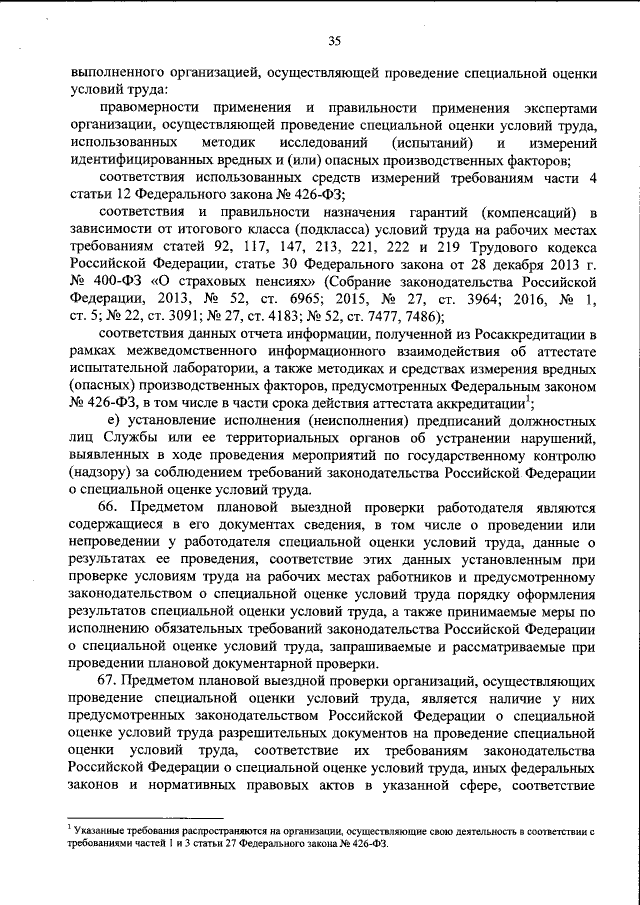 35

выполненного организацией, осуществляющей проведение специальной оценки условий труда:

правомерности применения и правильности применения экспертами организации, осуществляющей проведение специальной оценки условий труда, использованных методик исследований (испытаний) и измерений идентифицированных вредных и (или) опасных производственных факторов;

соответствия использованных средств измерений требованиям части 4 статьи 12 Федерального закона № 426-ФЗ;

соответствия и правильности назначения гарантий (компенсаций) в зависимости от итогового класса (подкласса) условий труда на рабочих местах требованиям статей 92, 117, 147, 213, 221, 222 и 219 Трудового кодекса Российской Федерации, статье 30 Федерального закона от 28 декабря 2013 г. № 400-ФЗ «О страховых пенсиях» (Собрание законодательства Российской Федерации, 2013, № 52, ст. 6965; 2015, № 27, ст. 3964; 2016, № 1, ст. 5; № 22, ст. 3091; № 27, ст. 4183; № 52, ст. 7477, 7486);

соответствия данных отчета информации, полученной из Росаккредитации в рамках межведомственного информационного взаимодействия об аттестате испытательной лаборатории, а также методиках и средствах измерения вредных (опасных) производственных факторов, предусмотренных Федеральным законом № 426-ФЗ, в том числе в части срока действия аттестата аккредитации$^1$;

е) установление исполнения (неисполнения) предписаний должностных лиц Службы или ее территориальных органов об устранении нарушений, выявленных в ходе проведения мероприятий по государственному контролю (надзору) за соблюдением требований законодательства Российской Федерации о специальной оценке условий труда.

66. Предметом плановой выездной проверки работодателя являются содержащиеся в его документах сведения, в том числе о проведении или непроведении у работодателя специальной оценки условий труда, данные о результатах ее проведения, соответствие этих данных установленным при проверке условиям труда на рабочих местах работников и предусмотренному законодательством о специальной оценке условий труда порядку оформления результатов специальной оценки условий труда, а также принимаемые меры по исполнению обязательных требований законодательства Российской Федерации о специальной оценке условий труда, запрашиваемые и рассматриваемые при проведении плановой документарной проверки.

67. Предметом плановой выездной проверки организаций, осуществляющих проведение специальной оценки условий труда, является наличие у них предусмотренных законодательством Российской Федерации о специальной оценке условий труда разрешительных документов на проведение специальной оценки условий труда, соответствие их требованиям законодательства Российской Федерации о специальной оценке условий труда, иных федеральных законов и нормативных правовых актов в указанной сфере, соответствие

$^1$ Указанные требования распространяются на организации, осуществляющие свою деятельность в соответствии с требованиями частей 1 и 3 статьи 27 Федерального закона № 426-ФЗ.